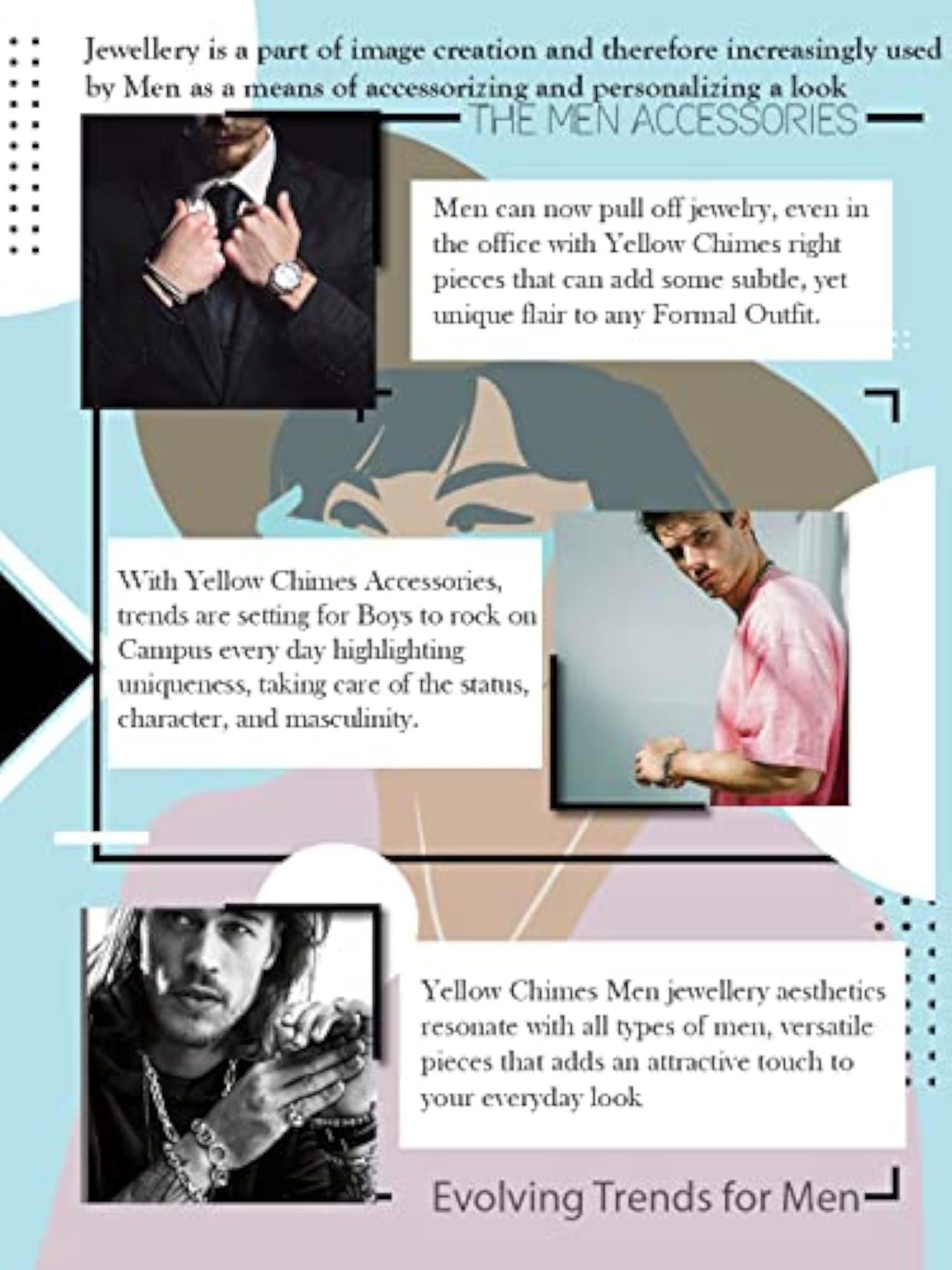 Jewellery is a part of image creation and therefore increasingly used by Men as a means of accessorizing and personalizing a look

THE MEN ACCESSORIES

Men can now pull off jewelry, even in the office with Yellow Chimes right pieces that can add some subtle, yet unique flair to any Formal Outfit.

With Yellow Chimes Accessories, trends are setting for Boys to rock on Campus every day highlighting uniqueness, taking care of the status, character, and masculinity.

Yellow Chimes Men jewellery aesthetics resonate with all types of men, versatile pieces that adds an attractive touch to your everyday look

Evolving Trends for Men